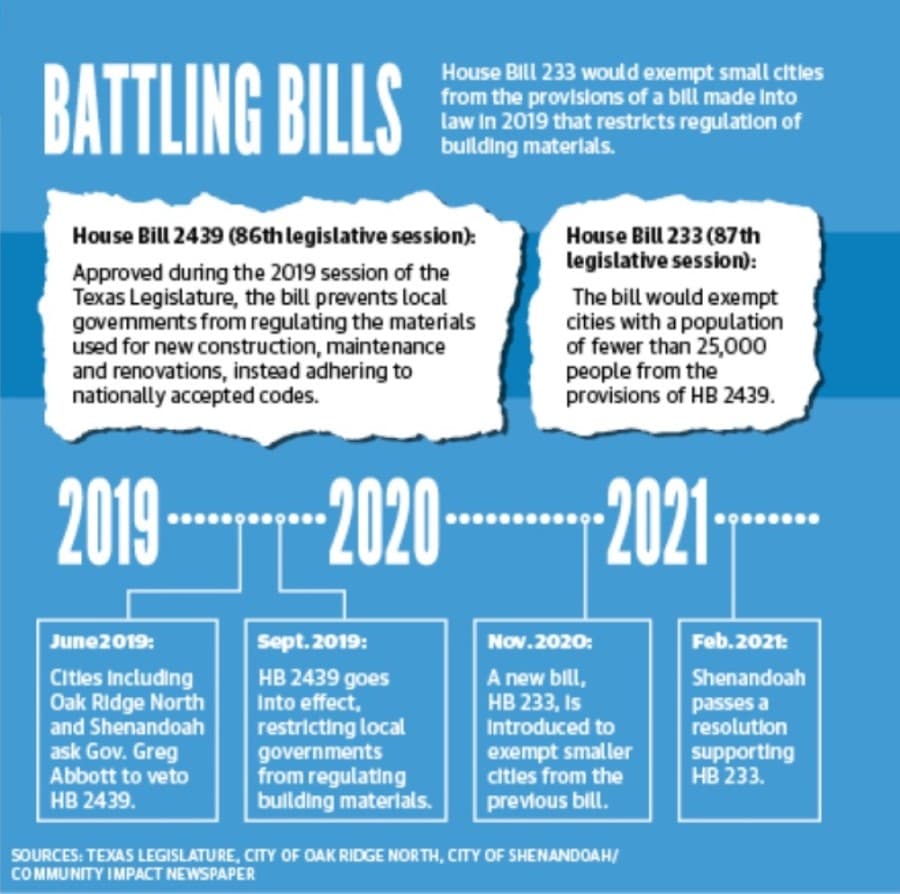 BATTLING BILLS

House Bill 233 would exempt small cities from the provisions of a bill made into law in 2019 that restricts regulation of building materials.

House Bill 2439 (86th legislative session):

Approved during the 2019 session of the Texas Legislature, the bill prevents local governments from regulating the materials used for new construction, maintenance and renovations, instead adhering to nationally accepted codes.

House Bill 233 (87th legislative session):

The bill would exempt cities with a population of fewer than 25,000 people from the provisions of HB 2439.

2019

2020

2021

June 2019:

Cities including Oak Ridge North and Shenandoah ask Gov. Greg Abbott to veto HB 2439.

Sept. 2019:

HB 2439 goes into effect, restricting local governments from regulating building materials.

Nov. 2020:

A new bill, HB 233, is introduced to exempt smaller cities from the previous bill.

Feb. 2021:

Shenandoah passes a resolution supporting HB 233.

SOURCES: TEXAS LEGISLATURE, CITY OF OAK RIDGE NORTH, CITY OF SHENANDOAH/ COMMUNITY IMPACT NEWSPAPER